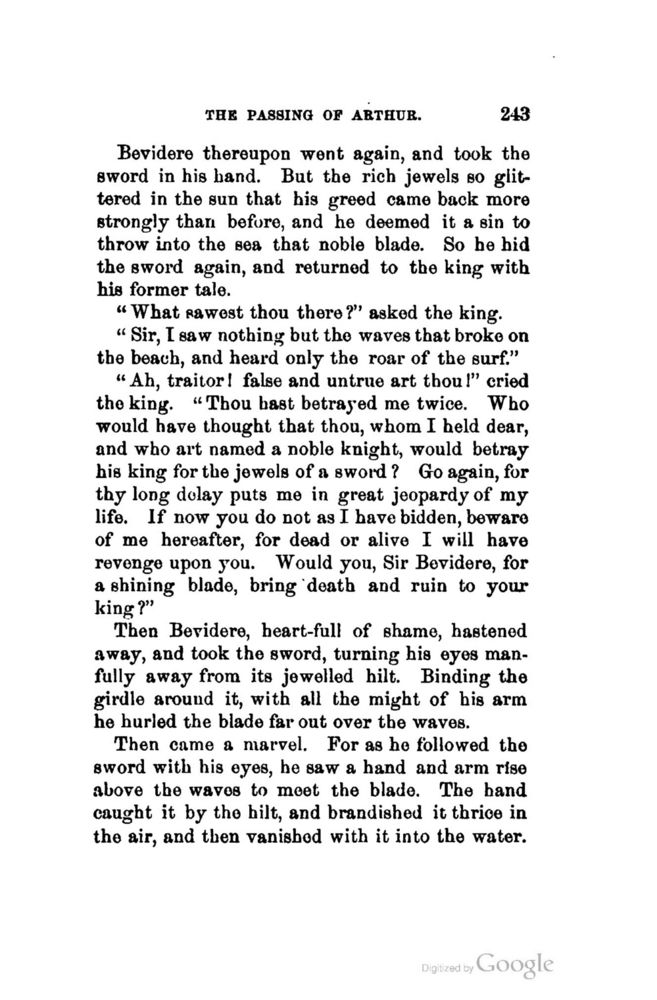 THE PASSING OF ARTHUR. 243

Bevidere thereupon went again, and took the sword in his hand. But the rich jewels so glittered in the sun that his greed came back more strongly than before, and he deemed it a sin to throw into the sea that noble blade. So he hid the sword again, and returned to the king with his former tale.

"What sawest thou there?" asked the king.

"Sir, I saw nothing but the waves that broke on the beach, and heard only the roar of the surf."

"Ah, traitor! false and untrue art thou!" cried the king. "Thou hast betrayed me twice. Who would have thought that thou, whom I held dear, and who art named a noble knight, would betray his king for the jewels of a sword? Go again, for thy long delay puts me in great jeopardy of my life. If now you do not as I have bidden, beware of me hereafter, for dead or alive I will have revenge upon you. Would you, Sir Bevidere, for a shining blade, bring death and ruin to your king?"

Then Bevidere, heart-full of shame, hastened away, and took the sword, turning his eyes manfully away from its jewelled hilt. Binding the girdle around it, with all the might of his arm he hurled the blade far out over the waves.

Then came a marvel. For as he followed the sword with his eyes, he saw a hand and arm rise above the waves to meet the blade. The hand caught it by the hilt, and brandished it thrice in the air, and then vanished with it into the water.

Digitized by Google